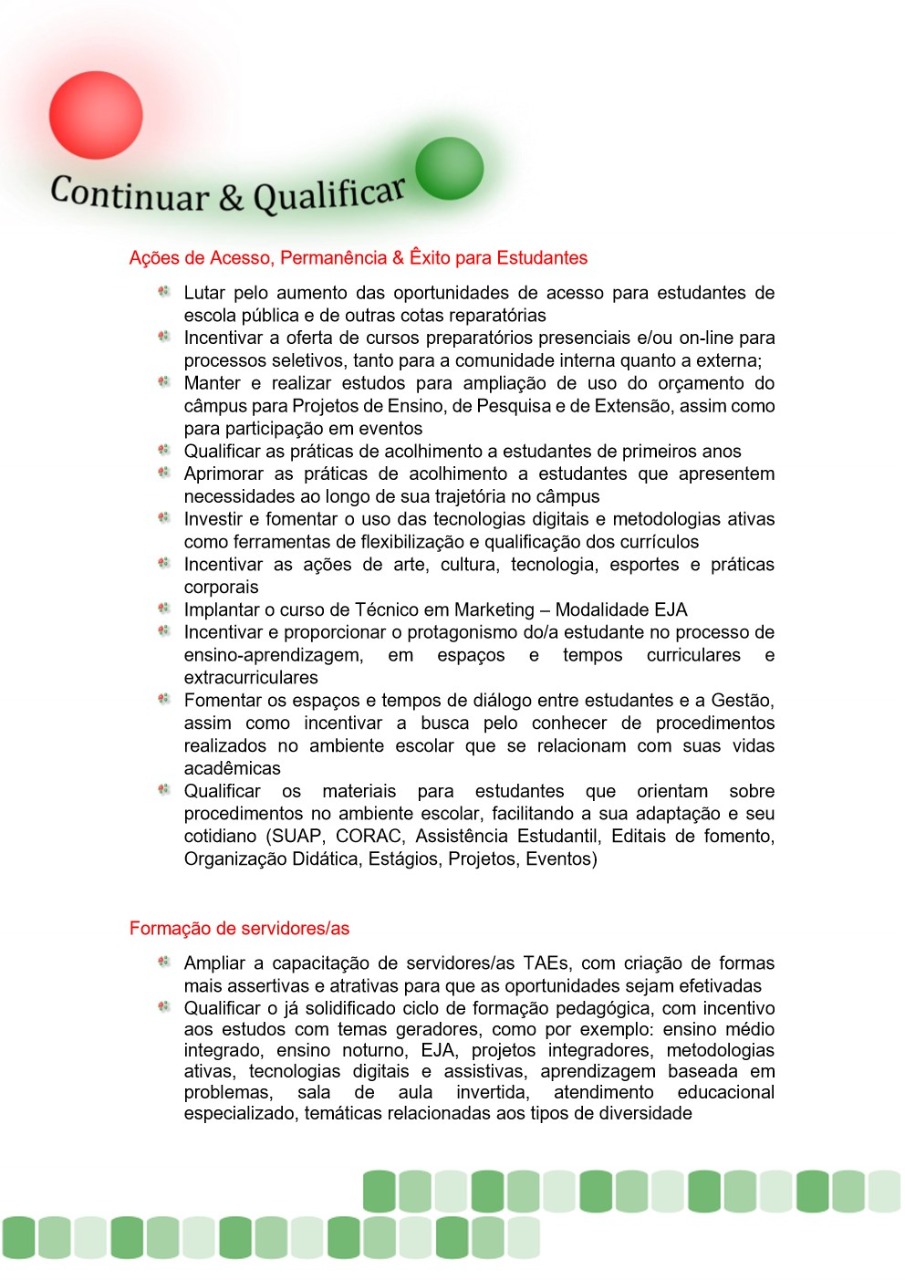 Continuar & Qualificar

Ações de Acesso, Permanência & Êxito para Estudantes

- Lutar pelo aumento das oportunidades de acesso para estudantes de escola pública e de outras cotas reparatórias
- Incentivar a oferta de cursos preparatórios presenciais e/ou on-line para processos seletivos, tanto para a comunidade interna quanto a externa;
- Manter e realizar estudos para ampliação de uso do orçamento do câmpus para Projetos de Ensino, de Pesquisa e de Extensão, assim como para participação em eventos
- Qualificar as práticas de acolhimento a estudantes de primeiros anos
- Aprimorar as práticas de acolhimento a estudantes que apresentem necessidades ao longo de sua trajetória no câmpus
- Investir e fomentar o uso das tecnologias digitais e metodologias ativas como ferramentas de flexibilização e qualificação dos currículos
- Incentivar as ações de arte, cultura, tecnologia, esportes e práticas corporais
- Implantar o curso de Técnico em Marketing – Modalidade EJA
- Incentivar e proporcionar o protagonismo do/a estudante no processo de ensino-aprendizagem, em espaços e tempos curriculares e extracurriculares
- Fomentar os espaços e tempos de diálogo entre estudantes e a Gestão, assim como incentivar a busca pelo conhecer de procedimentos realizados no ambiente escolar que se relacionam com suas vidas acadêmicas
- Qualificar os materiais para estudantes que orientam sobre procedimentos no ambiente escolar, facilitando a sua adaptação e seu cotidiano (SUAP, CORAC, Assistência Estudantil, Editais de fomento, Organização Didática, Estágios, Projetos, Eventos)

Formação de servidores/as

- Ampliar a capacitação de servidores/as TAEs, com criação de formas mais assertivas e atrativas para que as oportunidades sejam efetivadas
- Qualificar o já solidificado ciclo de formação pedagógica, com incentivo aos estudos com temas geradores, como por exemplo: ensino médio integrado, ensino noturno, EJA, projetos integradores, metodologias ativas, tecnologias digitais e assistivas, aprendizagem baseada em problemas, sala de aula invertida, atendimento educacional especializado, temáticas relacionadas aos tipos de diversidade